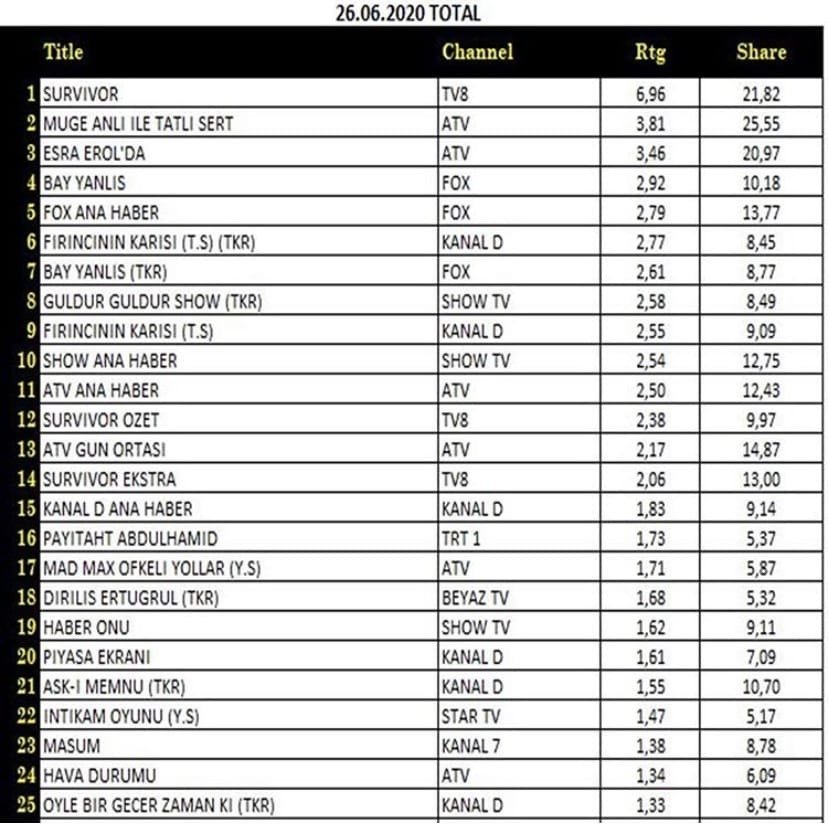 26.06.2020 TOTAL

| | Title | Channel | Rtg | Share |
|---|---|---|---|---|
| 1 | SURVIVOR | TV8 | 6,96 | 21,82 |
| 2 | MUGE ANLI ILE TATLI SERT | ATV | 3,81 | 25,55 |
| 3 | ESRA EROL'DA | ATV | 3,46 | 20,97 |
| 4 | BAY YANLIS | FOX | 2,92 | 10,18 |
| 5 | FOX ANA HABER | FOX | 2,79 | 13,77 |
| 6 | FIRINCININ KARISI (T.S) (TKR) | KANAL D | 2,77 | 8,45 |
| 7 | BAY YANLIS (TKR) | FOX | 2,61 | 8,77 |
| 8 | GULDUR GULDUR SHOW (TKR) | SHOW TV | 2,58 | 8,49 |
| 9 | FIRINCININ KARISI (T.S) | KANAL D | 2,55 | 9,09 |
| 10 | SHOW ANA HABER | SHOW TV | 2,54 | 12,75 |
| 11 | ATV ANA HABER | ATV | 2,50 | 12,43 |
| 12 | SURVIVOR OZET | TV8 | 2,38 | 9,97 |
| 13 | ATV GUN ORTASI | ATV | 2,17 | 14,87 |
| 14 | SURVIVOR EKSTRA | TV8 | 2,06 | 13,00 |
| 15 | KANAL D ANA HABER | KANAL D | 1,83 | 9,14 |
| 16 | PAYITAHT ABDULHAMID | TRT 1 | 1,73 | 5,37 |
| 17 | MAD MAX OFKELI YOLLAR (Y.S) | ATV | 1,71 | 5,87 |
| 18 | DIRILIS ERTUGRUL (TKR) | BEYAZ TV | 1,68 | 5,32 |
| 19 | HABER ONU | SHOW TV | 1,62 | 9,11 |
| 20 | PIYASA EKRANI | KANAL D | 1,61 | 7,09 |
| 21 | ASK-I MEMNU (TKR) | KANAL D | 1,55 | 10,70 |
| 22 | INTIKAM OYUNU (Y.S) | STAR TV | 1,47 | 5,17 |
| 23 | MASUM | KANAL 7 | 1,38 | 8,78 |
| 24 | HAVA DURUMU | ATV | 1,34 | 6,09 |
| 25 | OYLE BIR GECER ZAMAN KI (TKR) | KANAL D | 1,33 | 8,42 |